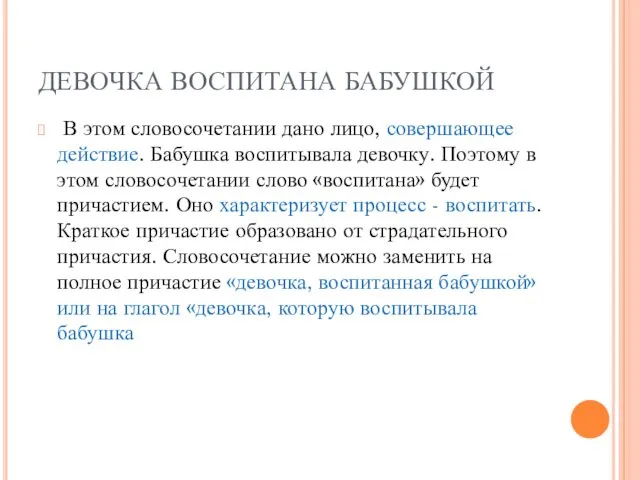 ДЕВОЧКА ВОСПИТАНА БАБУШКОЙ

В этом словосочетании дано лицо, совершающее действие. Бабушка воспитывала девочку. Поэтому в этом словосочетании слово «воспитана» будет причастием. Оно характеризует процесс - воспитать. Краткое причастие образовано от страдательного причастия. Словосочетание можно заменить на полное причастие «девочка, воспитанная бабушкой» или на глагол «девочка, которую воспитывала бабушка